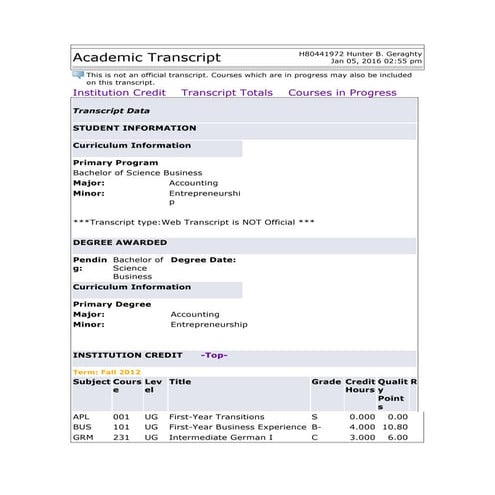 Academic Transcript

H80441972 Hunter B. Geraghty
Jan 05, 2016 02:55 pm

This is not an official transcript. Courses which are in progress may also be included on this transcript.

Institution Credit Transcript Totals Courses in Progress

Transcript Data

STUDENT INFORMATION

Curriculum Information

Primary Program
Bachelor of Science Business
Major: Accounting
Minor: Entrepreneurship

***Transcript type:Web Transcript is NOT Official ***

DEGREE AWARDED

Pending: Bachelor of Science Business Degree Date:

Curriculum Information

Primary Degree
Major: Accounting
Minor: Entrepreneurship

INSTITUTION CREDIT -Top-

Term: Fall 2012

| Subject | Course | Level | Title | Grade | Credit Hours | Quality Points | R |
|---|---|---|---|---|---|---|---|
| APL | 001 | UG | First-Year Transitions | S | 0.000 | 0.00 | |
| BUS | 101 | UG | First-Year Business Experience | B- | 4.000 | 10.80 | |
| GRM | 231 | UG | Intermediate German I | C | 3.000 | 6.00 | |